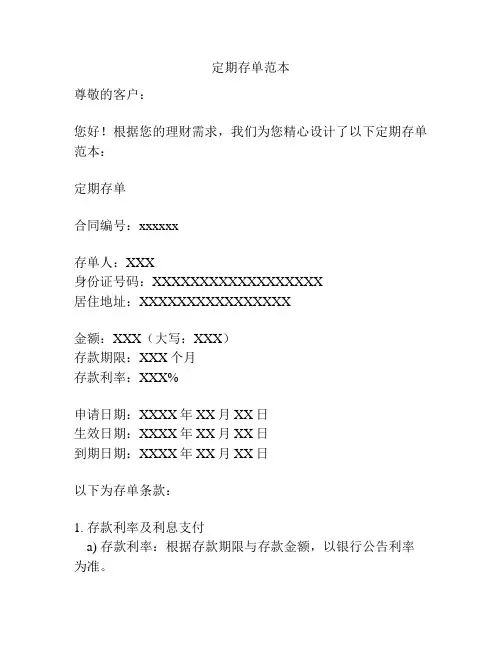 定期存单范本

尊敬的客户：

您好！根据您的理财需求，我们为您精心设计了以下定期存单范本：

定期存单

合同编号：xxxxxx

存单人：XXX
身份证号码：XXXXXXXXXXXXXXXXXX
居住地址：XXXXXXXXXXXXXXXX

金额：XXX（大写：XXX）
存款期限：XXX 个月
存款利率：XXX%

申请日期：XXXX 年 XX 月 XX 日
生效日期：XXXX 年 XX 月 XX 日
到期日期：XXXX 年 XX 月 XX 日

以下为存单条款：

1. 存款利率及利息支付
a) 存款利率：根据存款期限与存款金额，以银行公告利率为准。